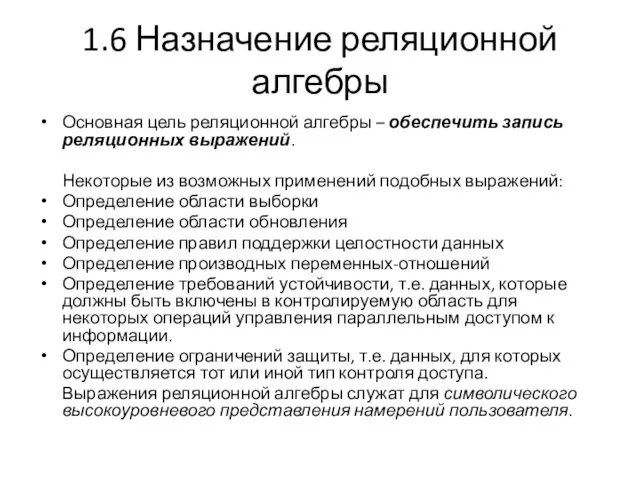 1.6 Назначение реляционной алгебры

• Основная цель реляционной алгебры – обеспечить запись реляционных выражений.

Некоторые из возможных применений подобных выражений:
• Определение области выборки
• Определение области обновления
• Определение правил поддержки целостности данных
• Определение производных переменных-отношений
• Определение требований устойчивости, т.е. данных, которые должны быть включены в контролируемую область для некоторых операций управления параллельным доступом к информации.
• Определение ограничений защиты, т.е. данных, для которых осуществляется тот или иной тип контроля доступа.

Выражения реляционной алгебры служат для символического высокоуровневого представления намерений пользователя.